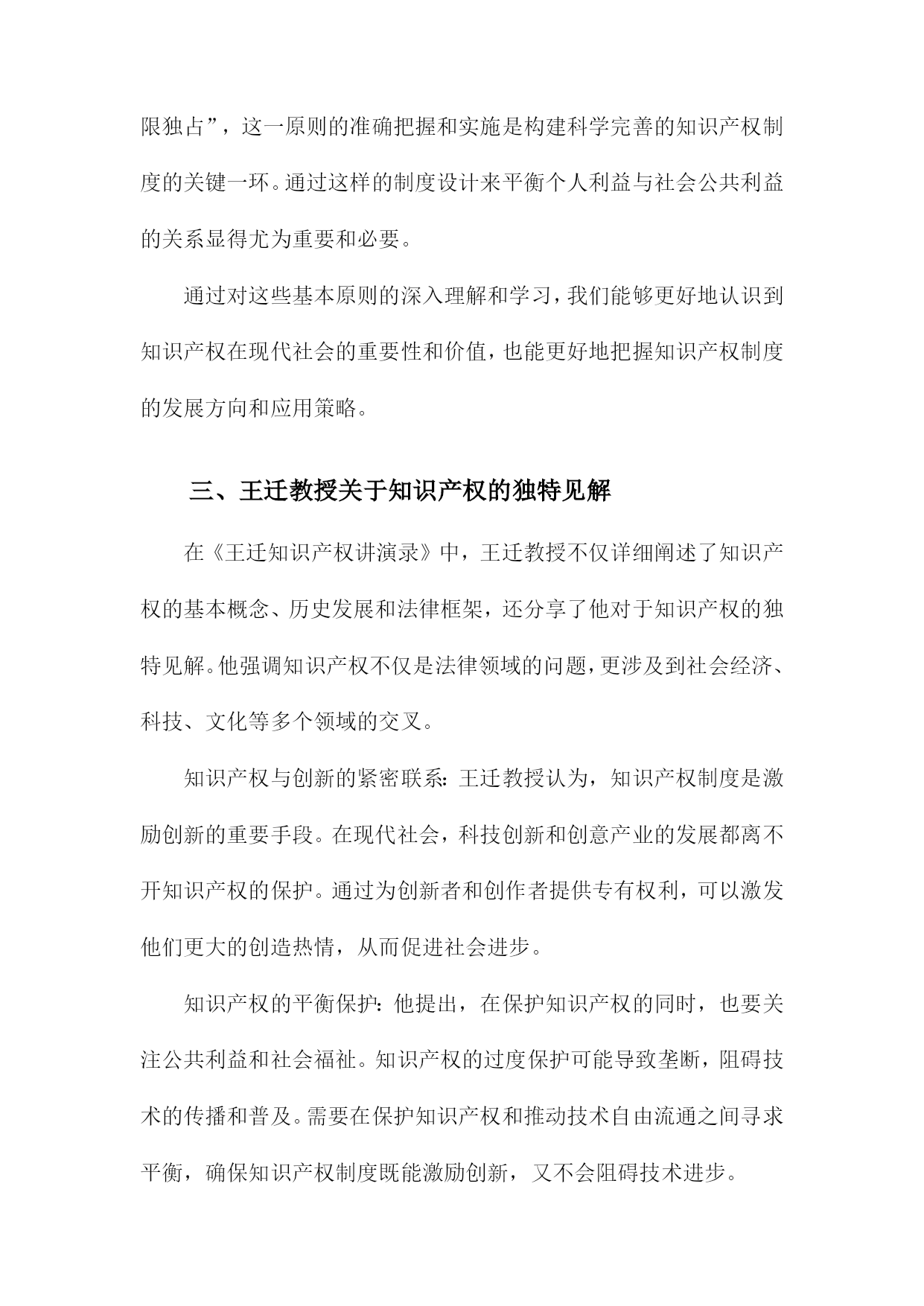 限独占”，这一原则的准确把握和实施是构建科学完善的知识产权制度的关键一环。通过这样的制度设计来平衡个人利益与社会公共利益的关系显得尤为重要和必要。

通过对这些基本原则的深入理解和学习，我们能够更好地认识到知识产权在现代社会的重要性和价值，也能更好地把握知识产权制度的发展方向和应用策略。

三、王迁教授关于知识产权的独特见解

在《王迁知识产权讲演录》中，王迁教授不仅详细阐述了知识产权的基本概念、历史发展和法律框架，还分享了他对于知识产权的独特见解。他强调知识产权不仅是法律领域的问题，更涉及到社会经济、科技、文化等多个领域的交叉。

知识产权与创新的紧密联系：王迁教授认为，知识产权制度是激励创新的重要手段。在现代社会，科技创新和创意产业的发展都离不开知识产权的保护。通过为创新者和创作者提供专有权利，可以激发他们更大的创造热情，从而促进社会进步。

知识产权的平衡保护：他提出，在保护知识产权的同时，也要关注公共利益和社会福祉。知识产权的过度保护可能导致垄断，阻碍技术的传播和普及。需要在保护知识产权和推动技术自由流通之间寻求平衡，确保知识产权制度既能激励创新，又不会阻碍技术进步。